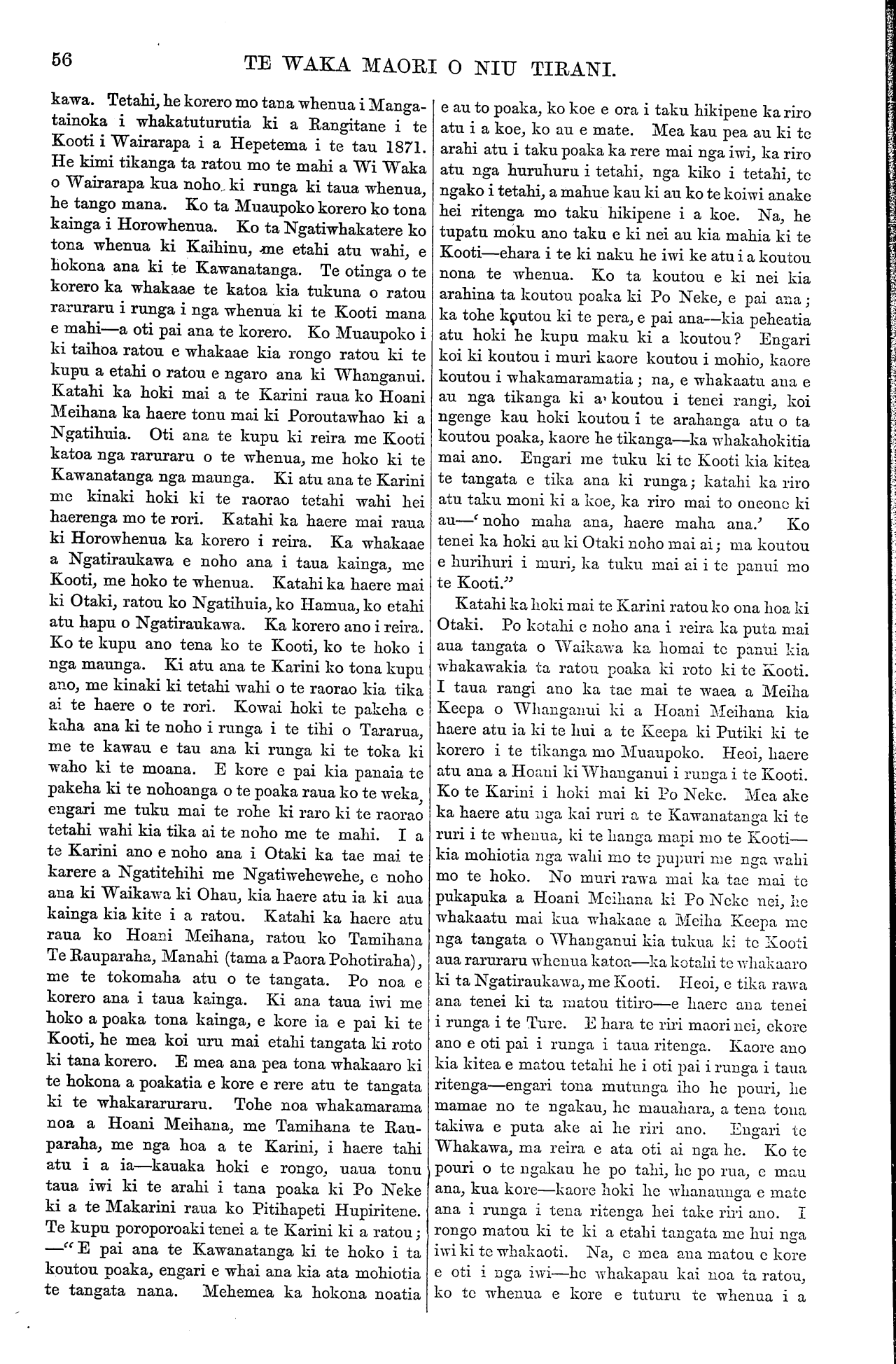 56 TE WAKA MAORI O NIU TIRANI.

kawa. Tetahi, he korero mo tana whenua i Mangatainoka i whakatuturutia ki a Rangitane i te Kooti i Wairarapa i a Hepetema i te tau 1871. He kimi tikanga ta ratou mo te mahi a Wi Waka o Wairarapa kua noho ki runga ki taua whenua, he tango mana. Ko ta Muaupoko korero ko tona kainga i Horowhenua. Ko ta Ngatiwhakatere ko tona whenua ki Kaihinu, me etahi atu wahi, e hokona ana ki te Kawanatanga. Te otinga o te korero ka whakaae te katoa kia tukuna o ratou raruraru i runga i nga whenua ki te Kooti mana e mahi—a oti pai ana te korero. Ko Muaupoko i ki taihoa ratou e whakaae kia rongo ratou ki te kupu a etahi o ratou e ngaro ana ki Whanganui. Katahi ka hoki mai a te Karini raua ko Hoani Meihana ka haere tonu mai ki Poroutawhao ki a Ngatihuia. Oti ana te kupu ki reira me Kooti katoa nga raruraru o te whenua, me hoko ki te Kawanatanga nga maunga. Ki atu ana te Karini me kinaki hoki ki te raorao tetahi wahi hei haerenga mo te rori. Katahi ka haere mai raua ki Horowhenua ka korero i reira. Ka whakaae a Ngatiraukawa e noho ana i taua kainga, me Kooti, me hoko te whenua. Katahi ka haere mai ki Otaki, ratou ko Ngatihuia, ko Hamua, ko etahi atu hapu o Ngatiraukawa. Ka korero ano i reira. Ko te kupu ano tena ko te Kooti, ko te hoko i nga maunga. Ki atu ana te Karini ko tona kupu ano, me kinaki ki tetahi wahi o te raorao kia tika ai te haere o te rori. Kowai hoki te pakeha e kaha ana ki te noho i runga i te tihi o Tararua, me te kawau e tau ana ki runga ki te toka ki waho ki te moana. E kore e pai kia panaia te pakeha ki te nohoanga o te poaka raua ko te weka, engari me tuku mai te rohe ki raro ki te raorao tetahi wahi kia tika ai te noho me te mahi. I a te Karini ano e noho ana i Otaki ka tae mai te karere a Ngatitehihi me Ngatiwehewehe, e noho ana ki Waikawa ki Ohau, kia haere atu ia ki aua kainga kia kite i a ratou. Katahi ka haere atu raua ko Hoani Meihana, ratou ko Tamihana Te Rauparaha, Manahi (tama a Paora Pohotiraha), me te tokomaha atu o te tangata. Po noa e korero ana i taua kainga. Ki ana taua iwi me hoko a poaka tona kainga, e kore ia e pai ki te Kooti, he mea koi uru mai etahi tangata ki roto ki tana korero. E mea ana pea tona whakaaro ki te hokona a poakatia e kore e rere atu te tangata ki te whakararuraru. Tohe noa whakamarama noa a Hoani Meihana, me Tamihana te Rauparaha, me nga hoa a te Karini, i haere tahi atu i a ia—kauaka hoki e rongo, uaua tonu taua iwi ki te arahi i tana poaka ki Po Neke ki a te Makarini raua ko Pitihapeti Hupiritene. Te kupu poroporoaki tenei a te Karini ki a ratou; —"E pai ana te Kawanatanga ki te hoko i ta koutou poaka, engari e whai ana kia ata mohiotia te tangata nana. Mehemea ka hokona noatia e au to poaka, ko koe e ora i taku hikipene ka riro atu i a koe, ko au e mate. Mea kau pea au ki te arahi atu i taku poaka ka rere mai nga iwi, ka riro atu nga huruhuru i tetahi, nga kiko i tetahi, te ngako i tetahi, a mahue kau ki au ko te koiwi anake hei ritenga mo taku hikipene i a koe. Na, he tupatu moku ano taku e ki nei au kia mahia ki te Kooti—ehara i te ki naku he iwi ke atu i a koutou nona te whenua. Ko ta koutou e ki nei kia arahina ta koutou poaka ki Po Neke, e pai ana; ka tohe koutou ki te pera, e pai ana—kia peheatia atu hoki he kupu maku ki a koutou? Engari koi ki koutou i muri kaore koutou i mohio, kaore koutou i whakamaramatia; na, e whakaatu ana e au nga tikanga ki a koutou i tenei rangi, koi ngenge kau hoki koutou i te arahanga atu o ta koutou poaka, kaore he tikanga—ka whakahokitia mai ano. Engari me tuku ki te Kooti kia kitea te tangata e tika ana ki runga; katahi ka riro atu taku moni ki a koe, ka riro mai to oneone ki au—'noho maha ana, haere maha ana.' Ko tenei ka hoki au ki Otaki noho mai ai; ma koutou e hurihuri i muri, ka tuku mai ai i te panui mo te Kooti."

Katahi ka hoki mai te Karini ratou ko ona hoa ki Otaki. Po kotahi e noho ana i reira ka puta mai aua tangata o Waikawa ka homai te panui kia whakawakia ta ratou poaka ki roto ki te Kooti. I taua rangi ano ka tae mai te waea a Meiha Keepa o Whanganui ki a Hoani Meihana kia haere atu ia ki te hui a te Keepa ki Putiki ki te korero i te tikanga mo Muaupoko. Heoi, haere atu ana a Hoani ki Whanganui i runga i te Kooti. Ko te Karini i hoki mai ki Po Neke. Mea ake ka haere atu nga kai ruri a te Kawanatanga ki te ruri i te whenua, ki te hanga mapi mo te Kooti—kia mohiotia nga wahi mo te pupuri me nga wahi mo te hoko. No muri rawa mai ka tae mai te pukapuka a Hoani Meihana ki Po Neke nei, he whakaatu mai kua whakaae a Meiha Keepa me nga tangata o Whanganui kia tukua ki te Kooti aua raruraru whenua katoa—ka kotahi te whakaaro ki ta Ngatiraukawa, me Kooti. Heoi, e tika rawa ana tenei ki ta matou titiro—e haere ana tenei i runga i te Ture. E hara te riri maori nei, ekore ano e oti pai i runga i taua ritenga. Kaore ano kia kitea e matou tetahi he i oti pai i runga i taua ritenga—engari tona mutunga iho he pouri, he mamae no te ngakau, he mauahara, a tena tona takiwa e puta ake ai he riri ano. Engari te Whakawa, ma reira e ata oti ai nga he. Ko te pouri o te ngakau he po tahi, he po rua, e mau ana, kua kore—kaore hoki he whanaunga e mate ana i runga i tena ritenga hei take riri ano. I rongo matou ki te ki a etahi tangata me hui nga iwi ki te whakaoti. Na, e mea ana matou e kore e oti i nga iwi—he whakapau kai noa ta ratou, ko te whenua e kore e tuturu te whenua i a